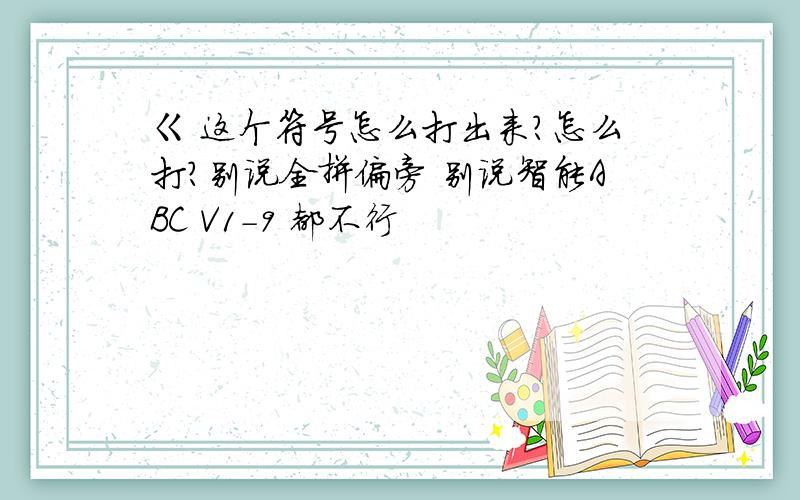 巜 这个符号怎么打出来?怎么打?别说全拼偏旁 别说智能ABC V1-9 都不行